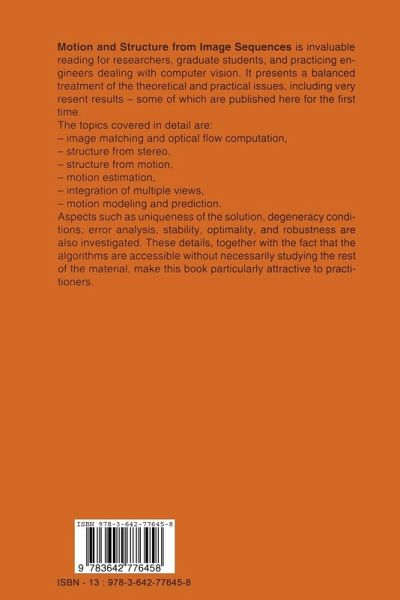 Motion and Structure from Image Sequences is invaluable reading for researchers, graduate students, and practicing engineers dealing with computer vision. It presents a balanced treatment of the theoretical and practical issues, including very resent results – some of which are published here for the first time.
The topics covered in detail are:
– image matching and optical flow computation,
– structure from stereo,
– structure from motion,
– motion estimation,
– integration of multiple views,
– motion modeling and prediction.
Aspects such as uniqueness of the solution, degeneracy conditions, error analysis, stability, optimality, and robustness are also investigated. These details, together with the fact that the algorithms are accessible without necessarily studying the rest of the material, make this book particularly attractive to practitioners.

ISBN 978-3-642-77645-8

9 783642 776458

ISBN - 13 : 978-3-642-77645-8